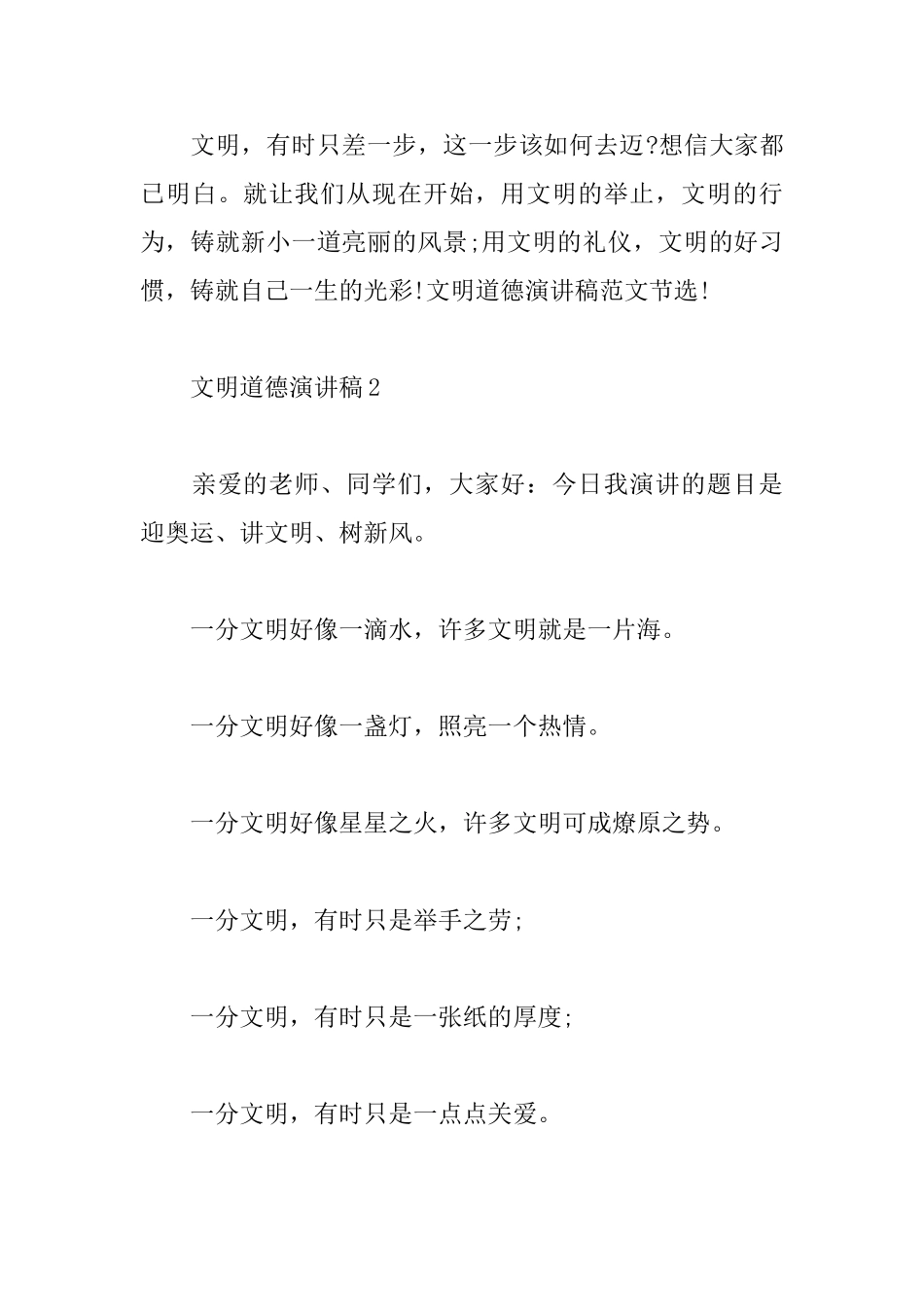 文明，有时只差一步，这一步该如何去迈?想信大家都已明白。就让我们从现在开始，用文明的举止，文明的行为，铸就新小一道亮丽的风景;用文明的礼仪，文明的好习惯，铸就自己一生的光彩!文明道德演讲稿范文节选!

文明道德演讲稿2

亲爱的老师、同学们，大家好：今日我演讲的题目是迎奥运、讲文明、树新风。

一分文明好像一滴水，许多文明就是一片海。

一分文明好像一盏灯，照亮一个热情。

一分文明好像星星之火，许多文明可成燎原之势。

一分文明，有时只是举手之劳;

一分文明，有时只是一张纸的厚度;

一分文明，有时只是一点点关爱。